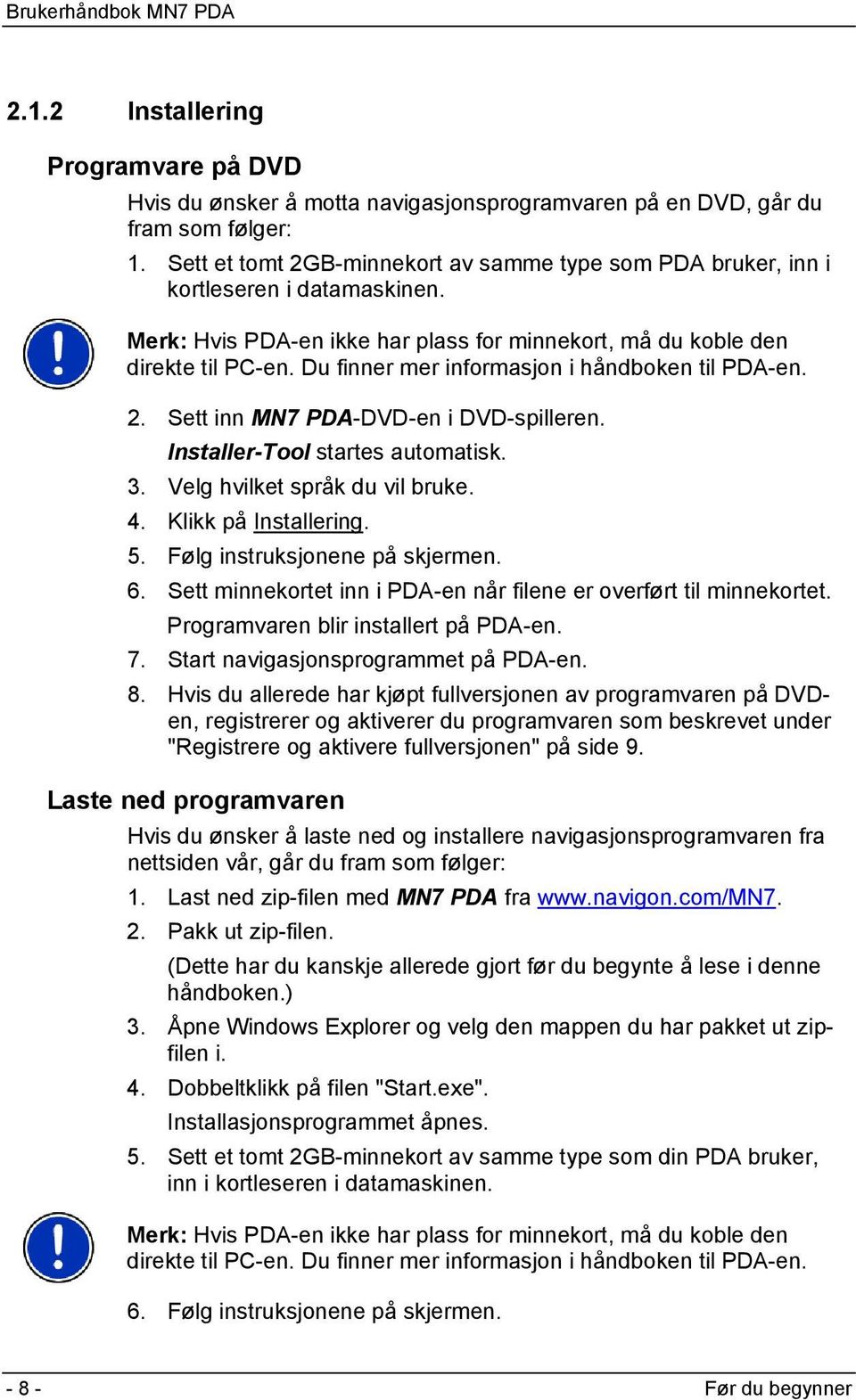 Brukerhåndbok MN7 PDA

2.1.2 Installering

Programvare på DVD

Hvis du ønsker å motta navigasjonsprogramvaren på en DVD, går du fram som følger:

1. Sett et tomt 2GB-minnekort av samme type som PDA bruker, inn i kortleseren i datamaskinen.

Merk: Hvis PDA-en ikke har plass for minnekort, må du koble den direkte til PC-en. Du finner mer informasjon i håndboken til PDA-en.

2. Sett inn MN7 PDA-DVD-en i DVD-spilleren.
Installer-Tool startes automatisk.
3. Velg hvilket språk du vil bruke.
4. Klikk på Installering.
5. Følg instruksjonene på skjermen.
6. Sett minnekortet inn i PDA-en når filene er overført til minnekortet.
Programvaren blir installert på PDA-en.
7. Start navigasjonsprogrammet på PDA-en.
8. Hvis du allerede har kjøpt fullversjonen av programvaren på DVD-en, registrerer og aktiverer du programvaren som beskrevet under "Registrere og aktivere fullversjonen" på side 9.

Laste ned programvaren

Hvis du ønsker å laste ned og installere navigasjonsprogramvaren fra nettsiden vår, går du fram som følger:

1. Last ned zip-filen med MN7 PDA fra www.navigon.com/MN7.
2. Pakk ut zip-filen.
(Dette har du kanskje allerede gjort før du begynte å lese i denne håndboken.)
3. Åpne Windows Explorer og velg den mappen du har pakket ut zip-filen i.
4. Dobbeltklikk på filen "Start.exe".
Installasjonsprogrammet åpnes.
5. Sett et tomt 2GB-minnekort av samme type som din PDA bruker, inn i kortleseren i datamaskinen.

Merk: Hvis PDA-en ikke har plass for minnekort, må du koble den direkte til PC-en. Du finner mer informasjon i håndboken til PDA-en.

6. Følg instruksjonene på skjermen.

- 8 -

Før du begynner